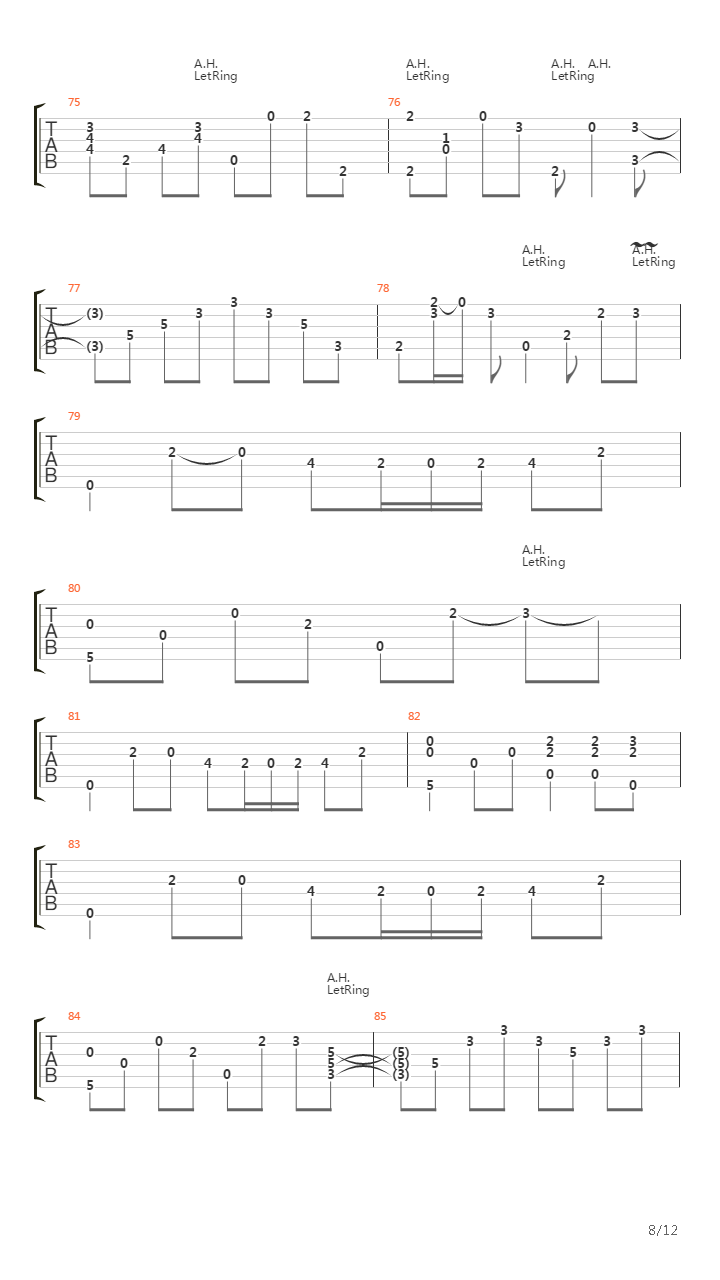 A.H.
LetRing

A.H.
LetRing

A.H. A.H.
LetRing

75
T
A
B
3 4 4 2 4 3 4 0 0 2 2

76
2 2 1 0 0 3 2 0 3 3

A.H.
LetRing

A.H.
LetRing

77
T
A
B
(3) (3) 5 5 3 3 3 5 3

78
2 2 3 0 3 0 2 2 3

79
T
A
B
0 2 0 4 2 0 2 4 2

A.H.
LetRing

80
T
A
B
0 5 0 0 2 0 2 3

81
T
A
B
0 2 0 4 2 0 2 4 2

82
0 0 5 0 0 2 2 0 2 2 0 3 2 0

83
T
A
B
0 2 0 4 2 0 2 4 2

A.H.
LetRing

84
T
A
B
0 5 0 0 2 0 2 3 5 5 3

85
(5) (5) (3) 5 3 3 3 5 3 3

8/12